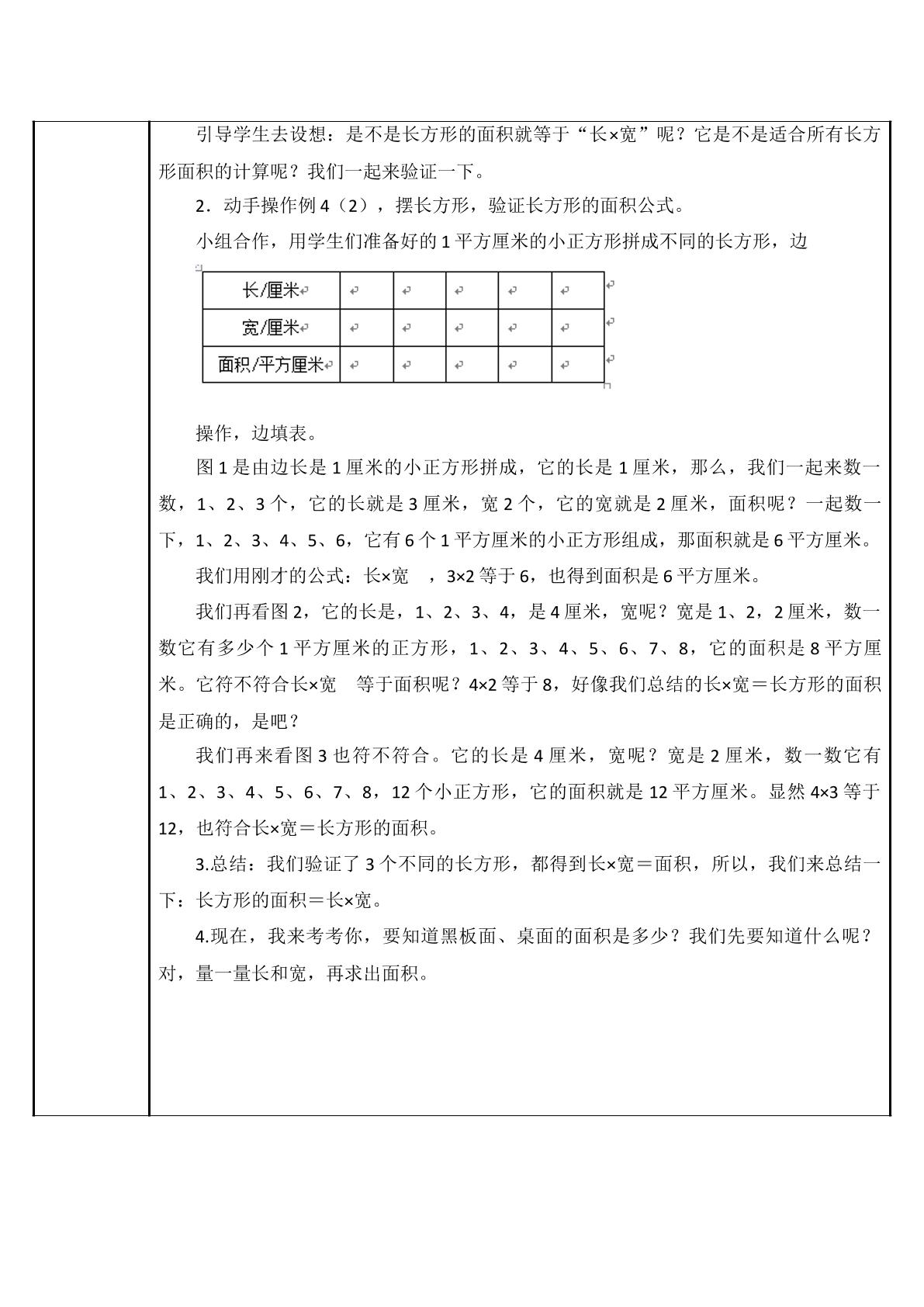 引导学生去设想：是不是长方形的面积就等于“长×宽”呢？它是不是适合所有长方形面积的计算呢？我们一起来验证一下。

2．动手操作例 4（2），摆长方形，验证长方形的面积公式。

小组合作，用学生们准备好的 1 平方厘米的小正方形拼成不同的长方形，边

| 长/厘米 |  |  |  |  |  |
|---|---|---|---|---|---|
| 宽/厘米 |  |  |  |  |  |
| 面积/平方厘米 |  |  |  |  |  |

操作，边填表。

图 1 是由边长是 1 厘米的小正方形拼成，它的长是 1 厘米，那么，我们一起来数一数，1、2、3 个，它的长就是 3 厘米，宽 2 个，它的宽就是 2 厘米，面积呢？一起数一下，1、2、3、4、5、6，它有 6 个 1 平方厘米的小正方形组成，那面积就是 6 平方厘米。

我们用刚才的公式：长×宽 ，3×2 等于 6，也得到面积是 6 平方厘米。

我们再看图 2，它的长是，1、2、3、4，是 4 厘米，宽呢？宽是 1、2，2 厘米，数一数它有多少个 1 平方厘米的正方形，1、2、3、4、5、6、7、8，它的面积是 8 平方厘米。它符不符合长×宽 等于面积呢？4×2 等于 8，好像我们总结的长×宽＝长方形的面积是正确的，是吧？

我们再来看图 3 也符不符合。它的长是 4 厘米，宽呢？宽是 2 厘米，数一数它有 1、2、3、4、5、6、7、8，12 个小正方形，它的面积就是 12 平方厘米。显然 4×3 等于 12，也符合长×宽＝长方形的面积。

3.总结：我们验证了 3 个不同的长方形，都得到长×宽＝面积，所以，我们来总结一下：长方形的面积＝长×宽。

4.现在，我来考考你，要知道黑板面、桌面的面积是多少？我们先要知道什么呢？对，量一量长和宽，再求出面积。